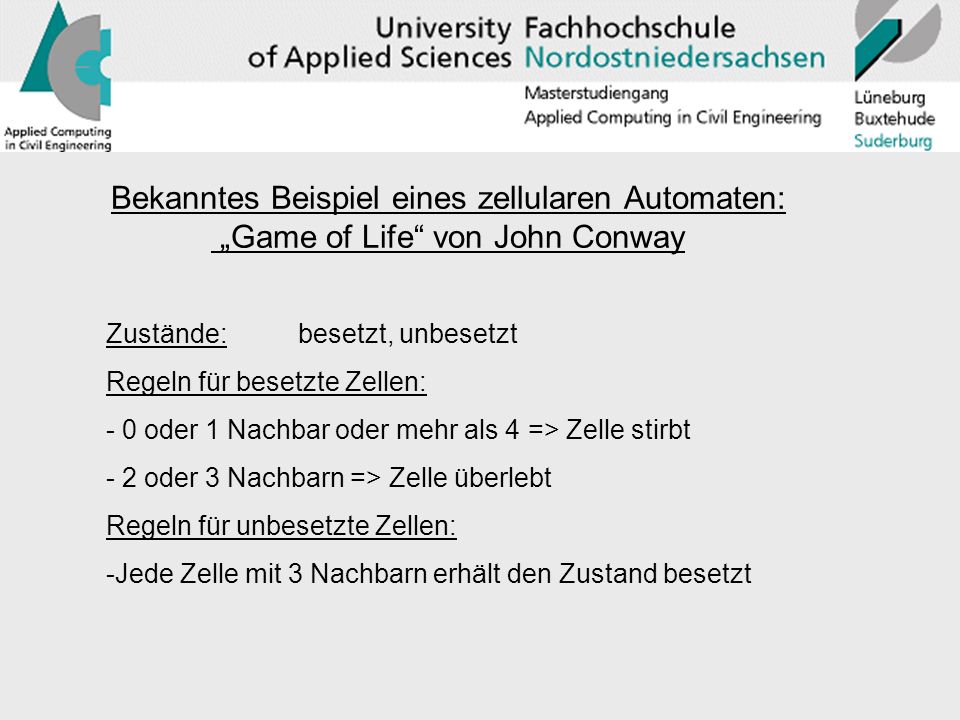 Applied Computing in Civil Engineering

University of Applied Sciences

Fachhochschule Nordostniedersachsen

Masterstudiengang Applied Computing in Civil Engineering

Lüneburg
Buxtehude
Suderburg

Bekanntes Beispiel eines zellularen Automaten: „Game of Life“ von John Conway

Zustände: besetzt, unbesetzt

Regeln für besetzte Zellen:

- 0 oder 1 Nachbar oder mehr als 4 => Zelle stirbt

- 2 oder 3 Nachbarn => Zelle überlebt

Regeln für unbesetzte Zellen:

-Jede Zelle mit 3 Nachbarn erhält den Zustand besetzt